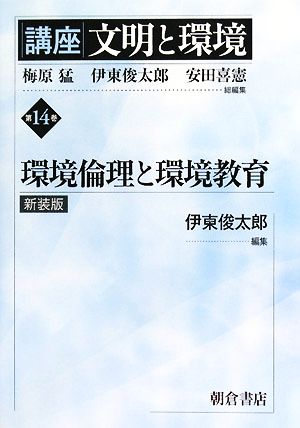 講座 文明と環境

梅原 猛　伊東俊太郎　安田喜憲
総編集

第14巻

環境倫理と環境教育

新装版

伊東俊太郎
編集

朝倉書店